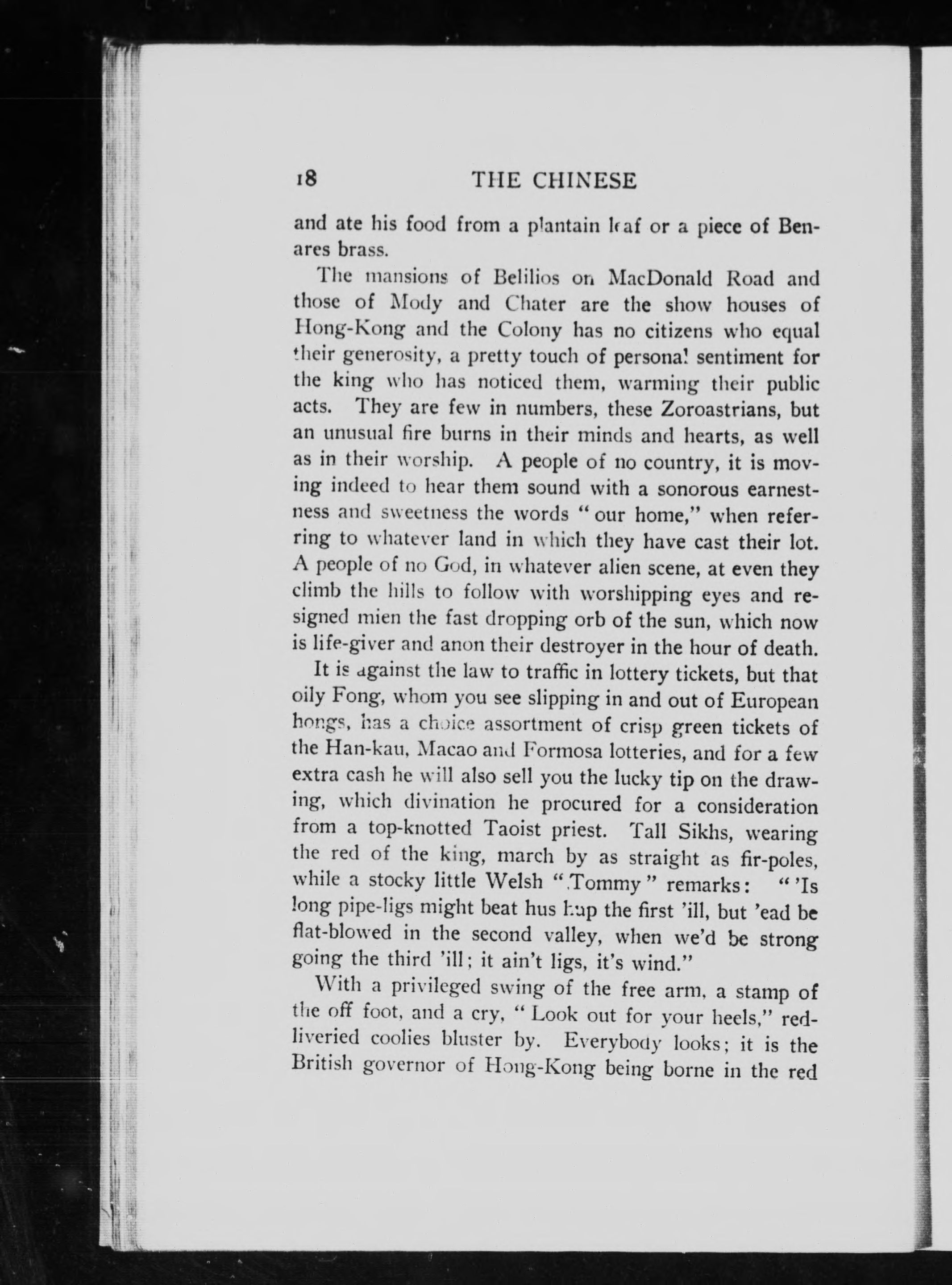 18 THE CHINESE

and ate his food from a plantain leaf or a piece of Benares brass.

The mansions of Belilios on MacDonald Road and those of Mody and Chater are the show houses of Hong-Kong and the Colony has no citizens who equal their generosity, a pretty touch of personal sentiment for the king who has noticed them, warming their public acts. They are few in numbers, these Zoroastrians, but an unusual fire burns in their minds and hearts, as well as in their worship. A people of no country, it is moving indeed to hear them sound with a sonorous earnestness and sweetness the words "our home," when referring to whatever land in which they have cast their lot. A people of no God, in whatever alien scene, at even they climb the hills to follow with worshipping eyes and resigned mien the fast dropping orb of the sun, which now is life-giver and anon their destroyer in the hour of death.

It is against the law to traffic in lottery tickets, but that oily Fong, whom you see slipping in and out of European hongs, has a choice assortment of crisp green tickets of the Han-kau, Macao and Formosa lotteries, and for a few extra cash he will also sell you the lucky tip on the drawing, which divination he procured for a consideration from a top-knotted Taoist priest. Tall Sikhs, wearing the red of the king, march by as straight as fir-poles, while a stocky little Welsh "Tommy" remarks: "'Is long pipe-ligs might beat hus hup the first 'ill, but 'ead be flat-blowed in the second valley, when we'd be strong going the third 'ill; it ain't ligs, it's wind."

With a privileged swing of the free arm, a stamp of the off foot, and a cry, "Look out for your heels," red-liveried coolies bluster by. Everybody looks; it is the British governor of Hong-Kong being borne in the red